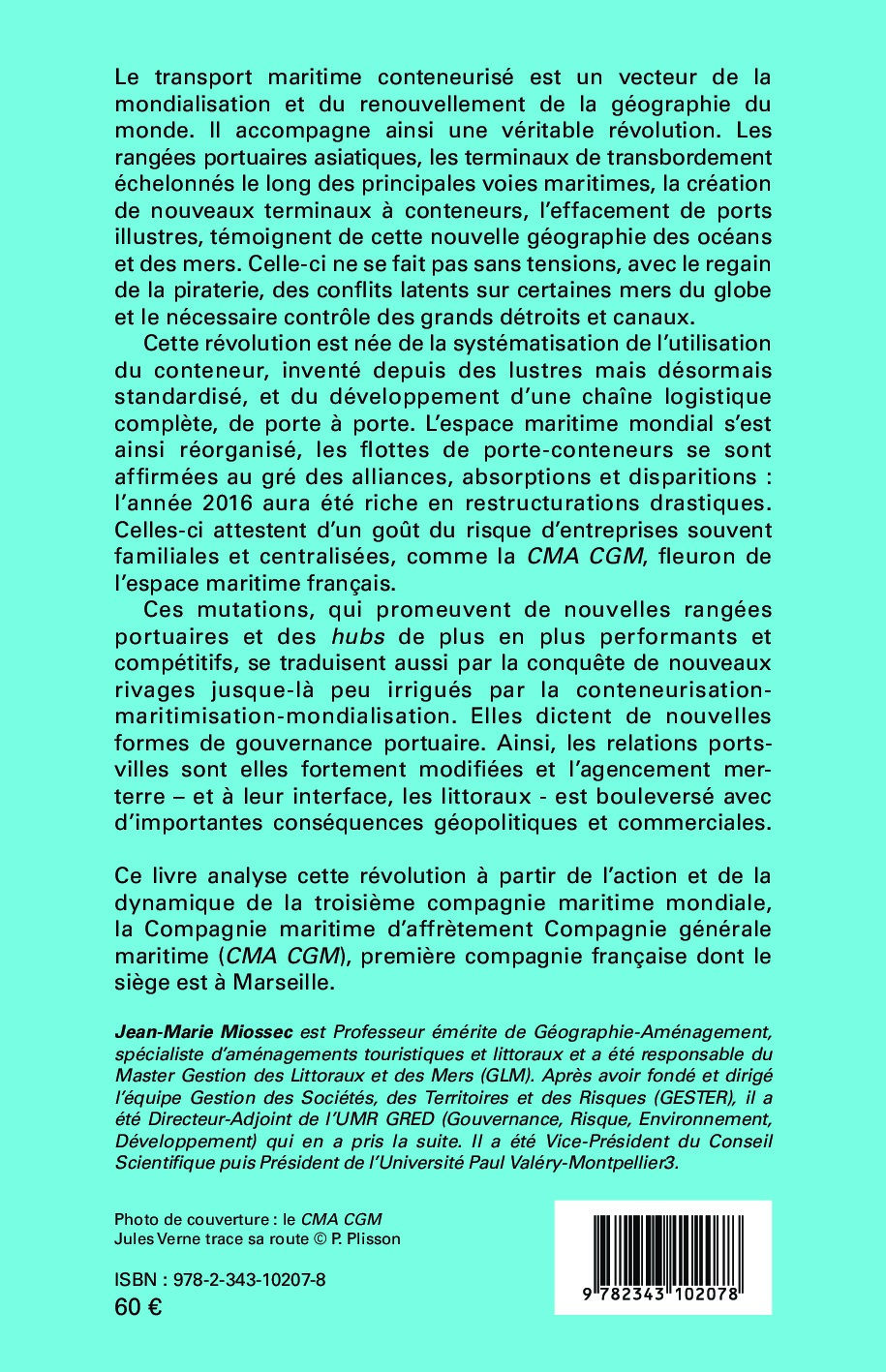 Le transport maritime conteneurisé est un vecteur de la mondialisation et du renouvellement de la géographie du monde. Il accompagne ainsi une véritable révolution. Les rangées portuaires asiatiques, les terminaux de transbordement échelonnés le long des principales voies maritimes, la création de nouveaux terminaux à conteneurs, l'effacement de ports illustres, témoignent de cette nouvelle géographie des océans et des mers. Celle-ci ne se fait pas sans tensions, avec le regain de la piraterie, des conflits latents sur certaines mers du globe et le nécessaire contrôle des grands détroits et canaux.

Cette révolution est née de la systématisation de l'utilisation du conteneur, inventé depuis des lustres mais désormais standardisé, et du développement d'une chaîne logistique complète, de porte à porte. L'espace maritime mondial s'est ainsi réorganisé, les flottes de porte-conteneurs se sont affirmées au gré des alliances, absorptions et disparitions : l'année 2016 aura été riche en restructurations drastiques. Celles-ci attestent d'un goût du risque d'entreprises souvent familiales et centralisées, comme la CMA CGM, fleuron de l'espace maritime français.

Ces mutations, qui promeuvent de nouvelles rangées portuaires et des hubs de plus en plus performants et compétitifs, se traduisent aussi par la conquête de nouveaux rivages jusque-là peu irrigués par la conteneurisation-maritimisation-mondialisation. Elles dictent de nouvelles formes de gouvernance portuaire. Ainsi, les relations ports-villes sont elles fortement modifiées et l'agencement mer-terre – et à leur interface, les littoraux - est bouleversé avec d'importantes conséquences géopolitiques et commerciales.

Ce livre analyse cette révolution à partir de l'action et de la dynamique de la troisième compagnie maritime mondiale, la Compagnie maritime d'affrètement Compagnie générale maritime (CMA CGM), première compagnie française dont le siège est à Marseille.

Jean-Marie Miossec est Professeur émérite de Géographie-Aménagement, spécialiste d'aménagements touristiques et littoraux et a été responsable du Master Gestion des Littoraux et des Mers (GLM). Après avoir fondé et dirigé l'équipe Gestion des Sociétés, des Territoires et des Risques (GESTER), il a été Directeur-Adjoint de l'UMR GRED (Gouvernance, Risque, Environnement, Développement) qui en a pris la suite. Il a été Vice-Président du Conseil Scientifique puis Président de l'Université Paul Valéry-Montpellier3.

Photo de couverture : le CMA CGM Jules Verne trace sa route © P. Plisson

ISBN : 978-2-343-10207-8
60 €

9 782343 102078